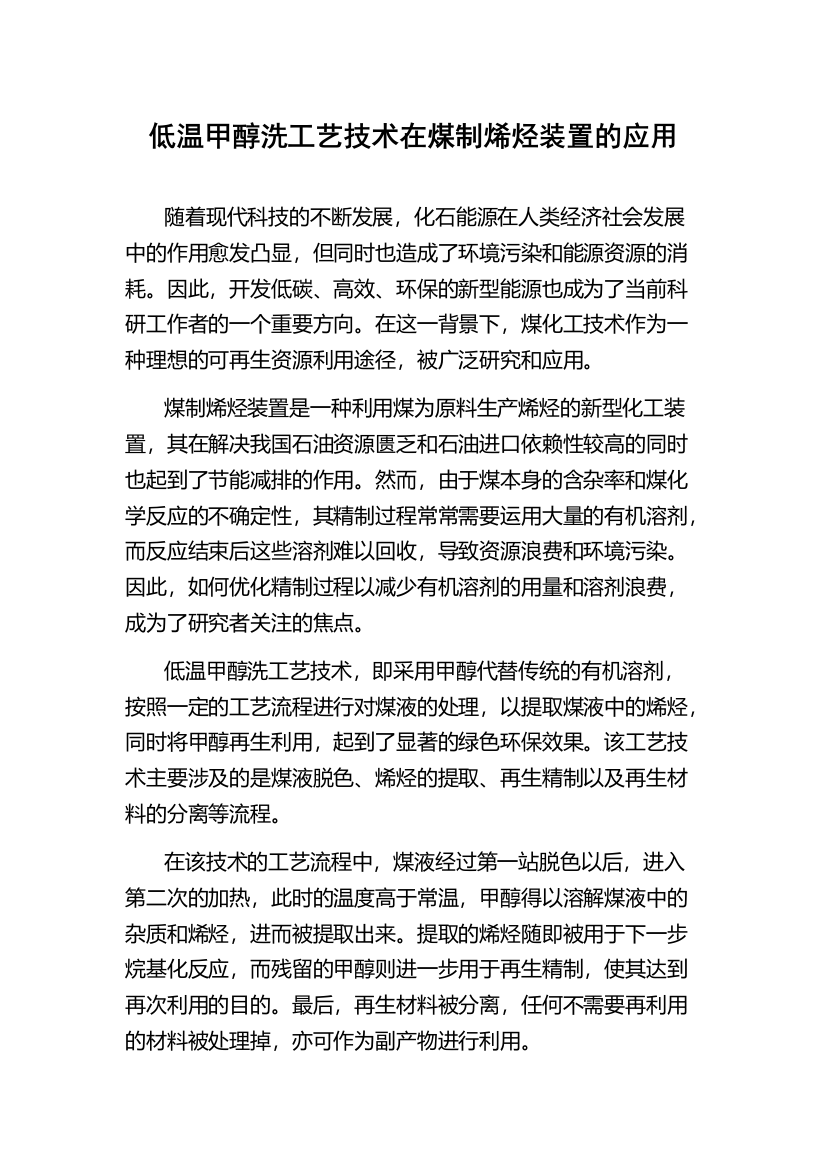 低温甲醇洗工艺技术在煤制烯烃装置的应用

随着现代科技的不断发展，化石能源在人类经济社会发展中的作用愈发凸显，但同时也造成了环境污染和能源资源的消耗。因此，开发低碳、高效、环保的新型能源也成为了当前科研工作者的一个重要方向。在这一背景下，煤化工技术作为一种理想的可再生资源利用途径，被广泛研究和应用。

煤制烯烃装置是一种利用煤为原料生产烯烃的新型化工装置，其在解决我国石油资源匮乏和石油进口依赖性较高的同时也起到了节能减排的作用。然而，由于煤本身的含杂率和煤化学反应的不确定性，其精制过程常常需要运用大量的有机溶剂，而反应结束后这些溶剂难以回收，导致资源浪费和环境污染。因此，如何优化精制过程以减少有机溶剂的用量和溶剂浪费，成为了研究者关注的焦点。

低温甲醇洗工艺技术，即采用甲醇代替传统的有机溶剂，按照一定的工艺流程进行对煤液的处理，以提取煤液中的烯烃，同时将甲醇再生利用，起到了显著的绿色环保效果。该工艺技术主要涉及的是煤液脱色、烯烃的提取、再生精制以及再生材料的分离等流程。

在该技术的工艺流程中，煤液经过第一站脱色以后，进入第二次的加热，此时的温度高于常温，甲醇得以溶解煤液中的杂质和烯烃，进而被提取出来。提取的烯烃随即被用于下一步烷基化反应，而残留的甲醇则进一步用于再生精制，使其达到再次利用的目的。最后，再生材料被分离，任何不需要再利用的材料被处理掉，亦可作为副产物进行利用。